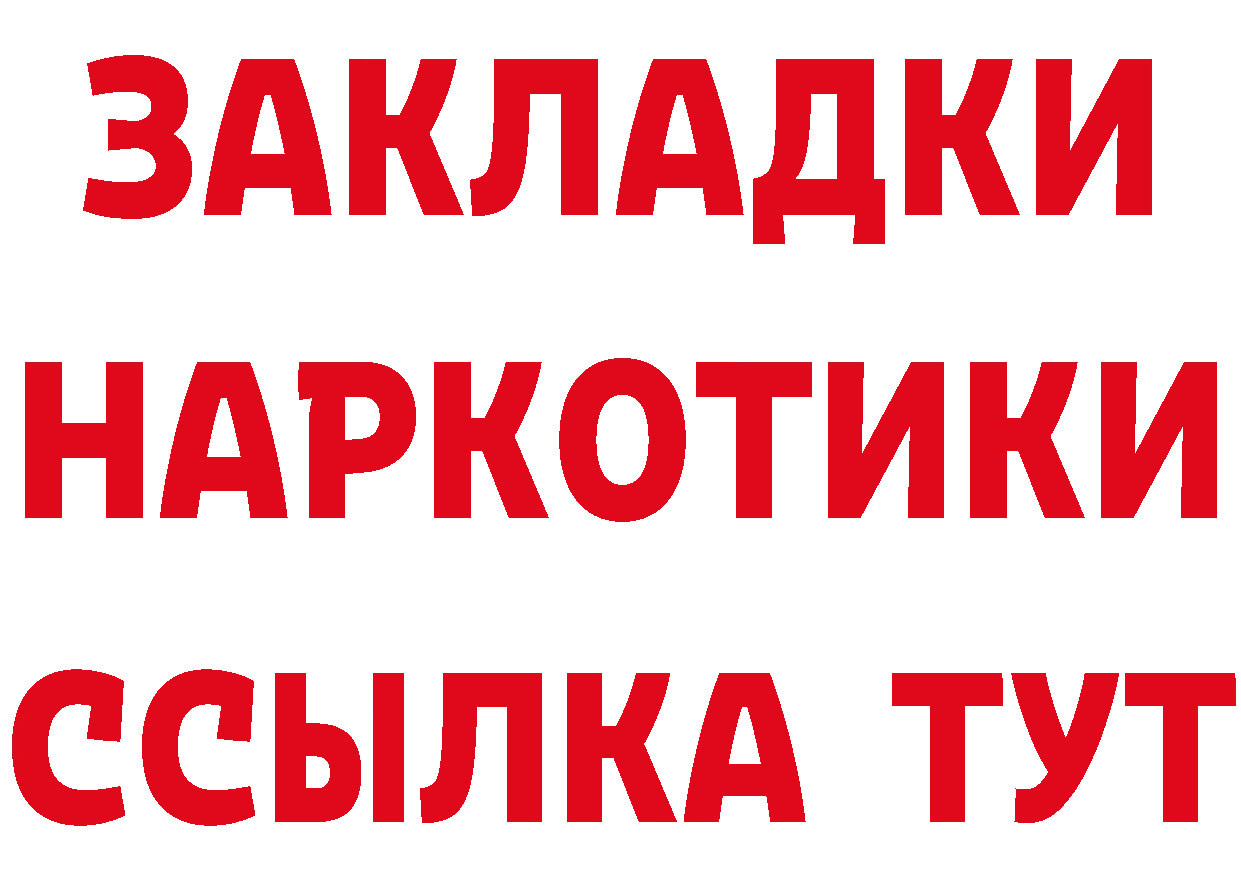 ЗАКЛАДКИ
НАРКОТИКИ
ССЫЛКА ТУТ